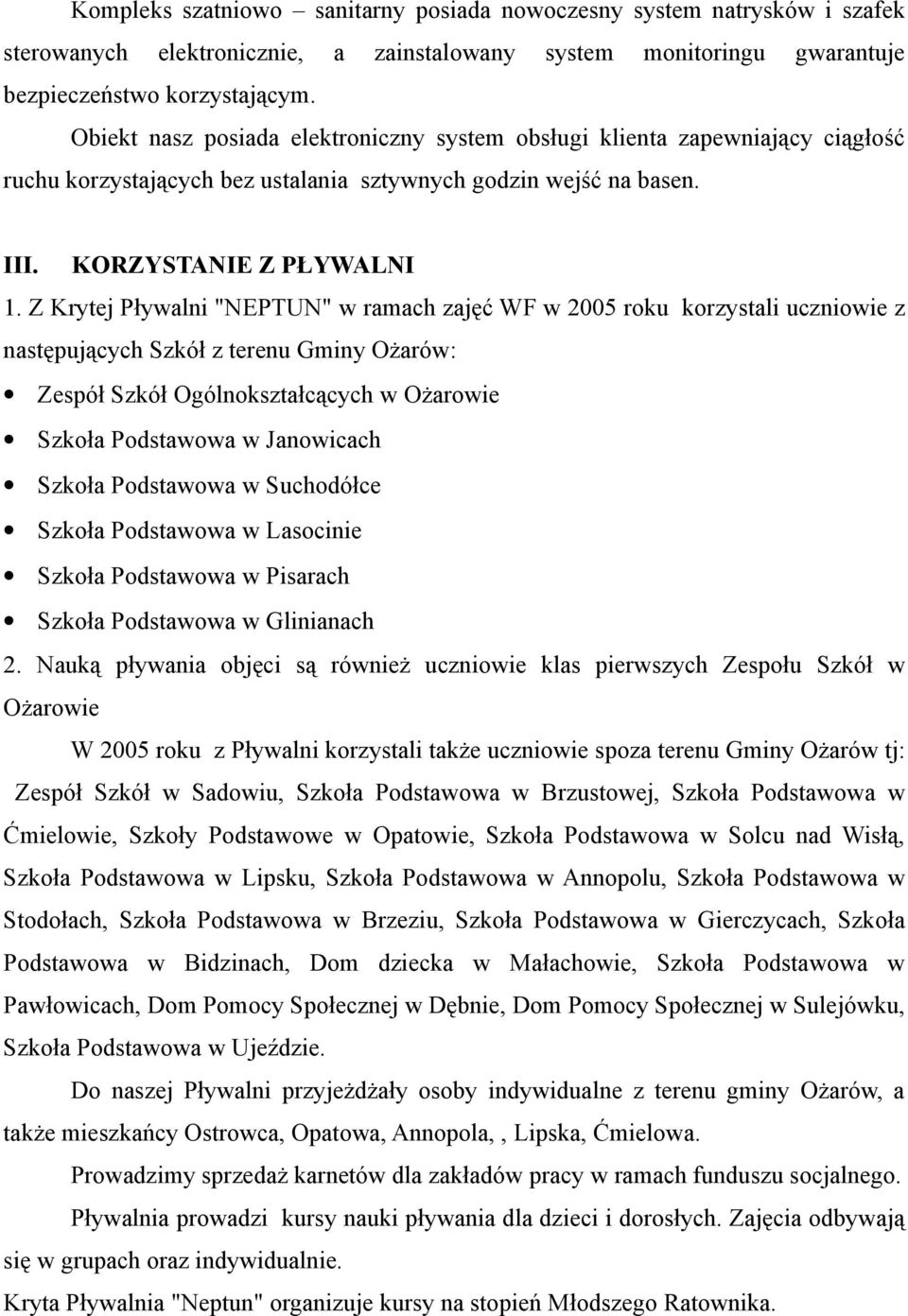 Kompleks szatniowo – sanitarny posiada nowoczesny system natrysków i szafek sterowanych elektronicznie, a zainstalowany system monitoringu gwarantuje bezpieczeństwo korzystającym.

Obiekt nasz posiada elektroniczny system obsługi klienta zapewniający ciągłość ruchu korzystających bez ustalania sztywnych godzin wejść na basen.

III. KORZYSTANIE Z PŁYWALNI

1. Z Krytej Pływalni "NEPTUN" w ramach zajęć WF w 2005 roku korzystali uczniowie z następujących Szkół z terenu Gminy Ożarów:

• Zespół Szkół Ogólnokształcących w Ożarowie
• Szkoła Podstawowa w Janowicach
• Szkoła Podstawowa w Suchodółce
• Szkoła Podstawowa w Lasocinie
• Szkoła Podstawowa w Pisarach
• Szkoła Podstawowa w Glinianach

2. Nauką pływania objęci są również uczniowie klas pierwszych Zespołu Szkół w Ożarowie

W 2005 roku z Pływalni korzystali także uczniowie spoza terenu Gminy Ożarów tj: Zespół Szkół w Sadowiu, Szkoła Podstawowa w Brzustowej, Szkoła Podstawowa w Ćmielowie, Szkoły Podstawowe w Opatowie, Szkoła Podstawowa w Solcu nad Wisłą, Szkoła Podstawowa w Lipsku, Szkoła Podstawowa w Annopolu, Szkoła Podstawowa w Stodołach, Szkoła Podstawowa w Brzeziu, Szkoła Podstawowa w Gierczycach, Szkoła Podstawowa w Bidzinach, Dom dziecka w Małachowie, Szkoła Podstawowa w Pawłowicach, Dom Pomocy Społecznej w Dębnie, Dom Pomocy Społecznej w Sulejówku, Szkoła Podstawowa w Ujeździe.

Do naszej Pływalni przyjeżdżały osoby indywidualne z terenu gminy Ożarów, a także mieszkańcy Ostrowca, Opatowa, Annopola, , Lipska, Ćmielowa.

Prowadzimy sprzedaż karnetów dla zakładów pracy w ramach funduszu socjalnego.

Pływalnia prowadzi kursy nauki pływania dla dzieci i dorosłych. Zajęcia odbywają się w grupach oraz indywidualnie.

Kryta Pływalnia "Neptun" organizuje kursy na stopień Młodszego Ratownika.